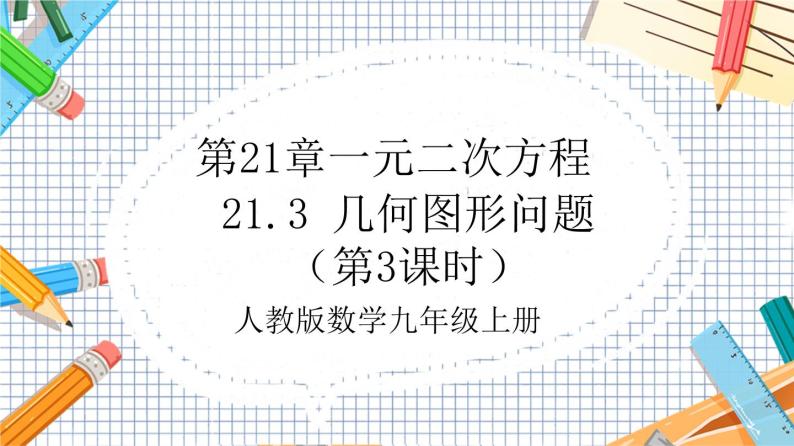 第21章一元二次方程
21.3 几何图形问题
（第3课时）
人教版数学九年级上册